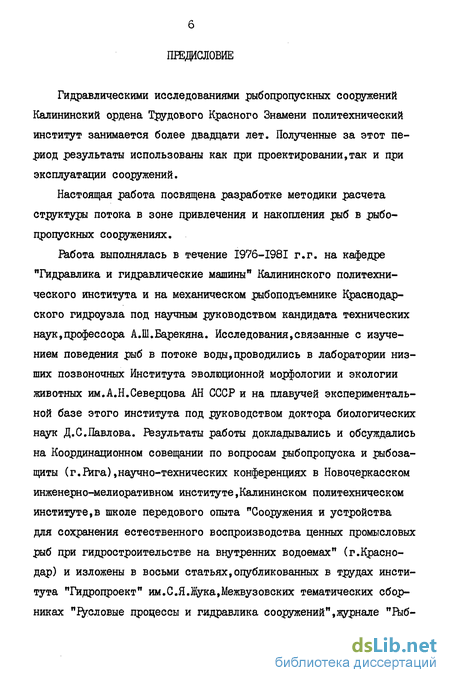 6

ПРЕДИСЛОВИЕ

Гидравлическими исследованиями рыбопропускных сооружений Калининский ордена Трудового Красного Знамени политехнический институт занимается более двадцати лет. Полученные за этот период результаты использованы как при проектировании,так и при эксплуатации сооружений.

Настоящая работа посвящена разработке методики расчета структуры потока в зоне привлечения и накопления рыб в рыбопропускных сооружениях.

Работа выполнялась в течение 1976-1981 г.г. на кафедре "Гидравлика и гидравлические машины" Калининского политехнического института и на механическом рыбоподъемнике Краснодарского гидроузла под научным руководством кандидата технических наук,профессора А.Ш.Барекяна. Исследования,связанные с изучением поведения рыб в потоке воды,проводились в лаборатории низших позвоночных Института эволюционной морфологии и экологии животных им.А.Н.Северцова АН СССР и на плавучей экспериментальной базе этого института под руководством доктора биологических наук Д.С.Павлова. Результаты работы докладывались и обсуждались на Координационном совещании по вопросам рыбопропуска и рыбозащиты (г.Рига),научно-технических конференциях в Новочеркасском инженерно-мелиоративном институте,Калининском политехническом институте,в школе передового опыта "Сооружения и устройства для сохранения естественного воспроизводства ценных промысловых рыб при гидростроительстве на внутренних водоемах" (г.Краснодар) и изложены в восьми статьях,опубликованных в трудах института "Гидропроект" им.С.Я.Жука,Межвузовских тематических сборниках "Русловые процессы и гидравлика сооружений",журнале "Рыб-

dsLib.net
библиотека диссертаций